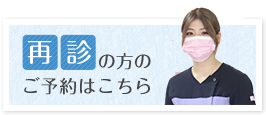 再診の方の
ご予約はこちら